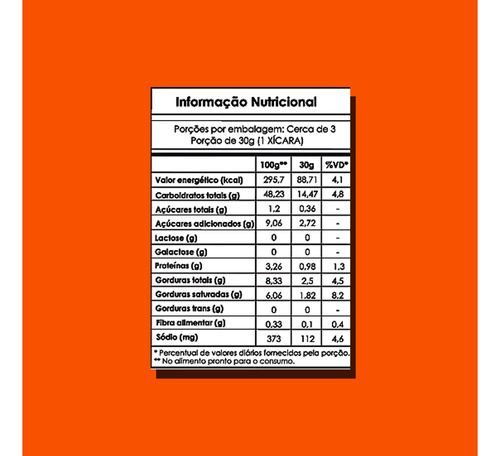 Informação Nutricional

Porções por embalagem: Cerca de 3
Porção de 30g (1 XÍCARA)

| | 100g** | 30g | %VD* |
|---|---|---|---|
| Valor energético (kcal) | 295,7 | 88,71 | 4,1 |
| Carboidratos totais (g) | 48,23 | 14,47 | 4,8 |
| Açúcares totais (g) | 1,2 | 0,36 | - |
| Açúcares adicionados (g) | 9,06 | 2,72 | - |
| Lactose (g) | 0 | 0 | - |
| Galactose (g) | 0 | 0 | - |
| Proteínas (g) | 3,26 | 0,98 | 1,3 |
| Gorduras totais (g) | 8,33 | 2,5 | 4,5 |
| Gorduras saturadas (g) | 6,06 | 1,82 | 8,2 |
| Gorduras trans (g) | 0 | 0 | - |
| Fibra alimentar (g) | 0,33 | 0,1 | 0,4 |
| Sódio (mg) | 373 | 112 | 4,6 |

* Percentual de valores diários fornecidos pela porção.
** No alimento pronto para o consumo.